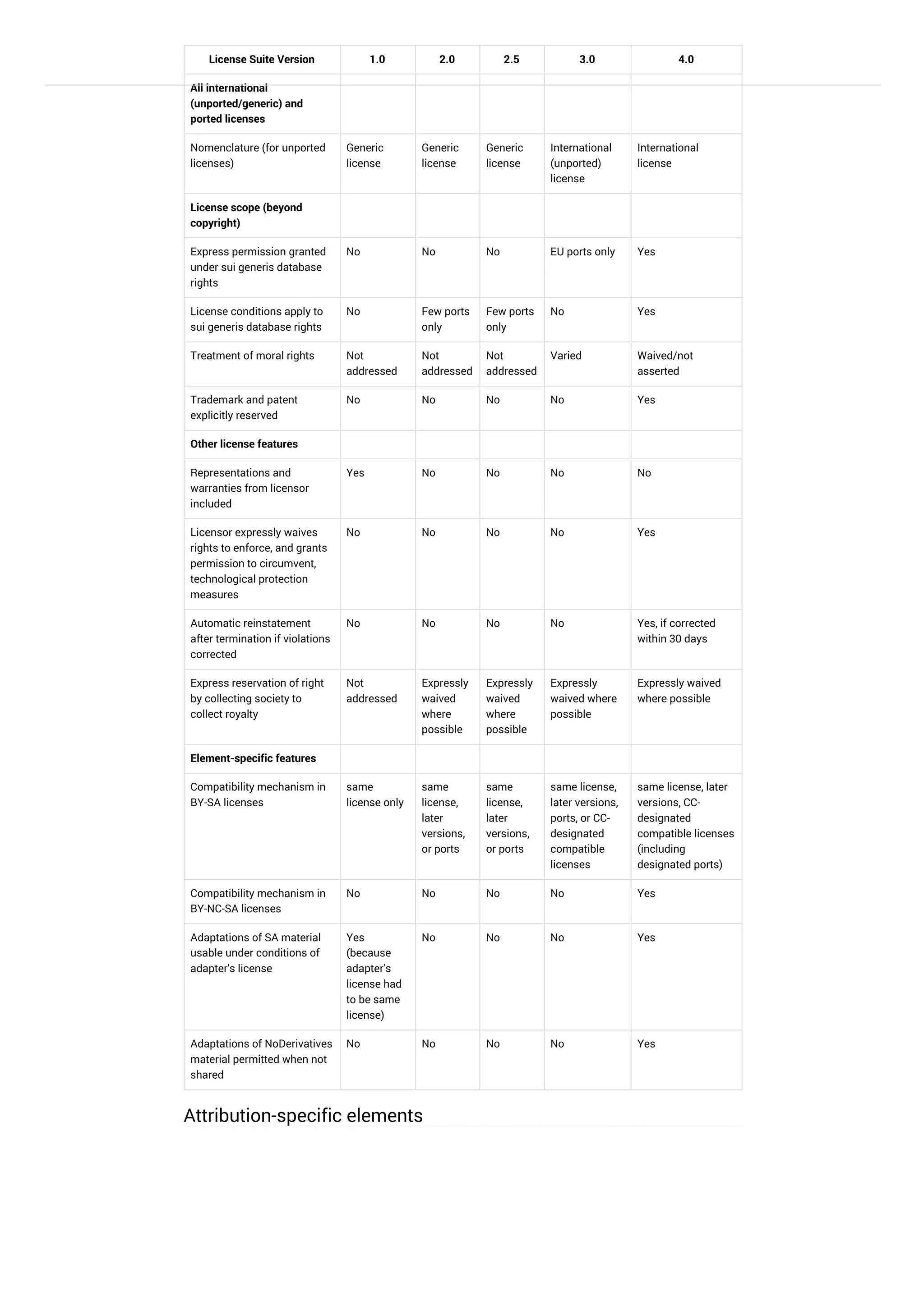 | License Suite Version | 1.0 | 2.0 | 2.5 | 3.0 | 4.0 |
|---|---|---|---|---|---|
| **All international (unported/generic) and ported licenses** | | | | | |
| Nomenclature (for unported licenses) | Generic license | Generic license | Generic license | International (unported) license | International license |
| **License scope (beyond copyright)** | | | | | |
| Express permission granted under sui generis database rights | No | No | No | EU ports only | Yes |
| License conditions apply to sui generis database rights | No | Few ports only | Few ports only | No | Yes |
| Treatment of moral rights | Not addressed | Not addressed | Not addressed | Varied | Waived/not asserted |
| Trademark and patent explicitly reserved | No | No | No | No | Yes |
| **Other license features** | | | | | |
| Representations and warranties from licensor included | Yes | No | No | No | No |
| Licensor expressly waives rights to enforce, and grants permission to circumvent, technological protection measures | No | No | No | No | Yes |
| Automatic reinstatement after termination if violations corrected | No | No | No | No | Yes, if corrected within 30 days |
| Express reservation of right by collecting society to collect royalty | Not addressed | Expressly waived where possible | Expressly waived where possible | Expressly waived where possible | Expressly waived where possible |
| **Element-specific features** | | | | | |
| Compatibility mechanism in BY-SA licenses | same license only | same license, later versions, or ports | same license, later versions, or ports | same license, later versions, ports, or CC-designated compatible licenses | same license, later versions, CC-designated compatible licenses (including designated ports) |
| Compatibility mechanism in BY-NC-SA licenses | No | No | No | No | Yes |
| Adaptations of SA material usable under conditions of adapter's license | Yes (because adapter's license had to be same license) | No | No | No | Yes |
| Adaptations of NoDerivatives material permitted when not shared | No | No | No | No | Yes |

Attribution-specific elements